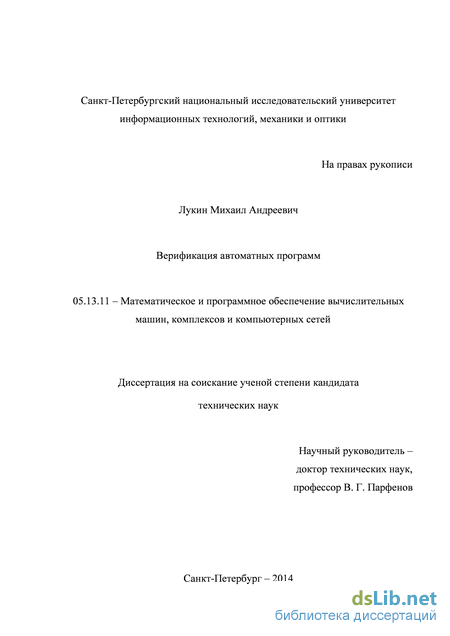 Санкт-Петербургский национальный исследовательский университет информационных технологий, механики и оптики

На правах рукописи

Лукин Михаил Андреевич

Верификация автоматных программ

05.13.11 – Математическое и программное обеспечение вычислительных машин, комплексов и компьютерных сетей

Диссертация на соискание ученой степени кандидата технических наук

Научный руководитель – доктор технических наук, профессор В. Г. Парфенов

Санкт-Петербург – 2014

dsLib.net
библиотека диссертаций